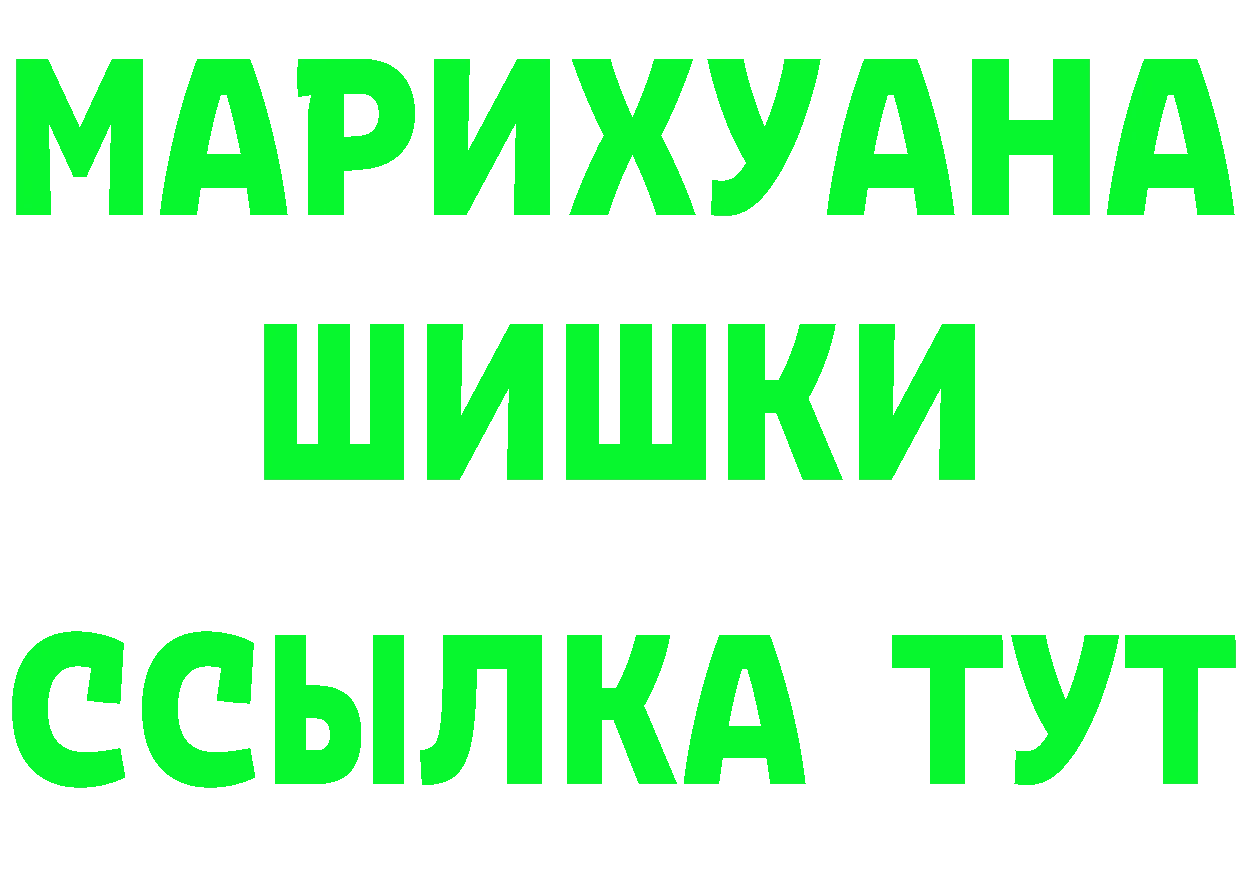 МАРИХУАНА
ШИШКИ
ССЫЛКА ТУТ